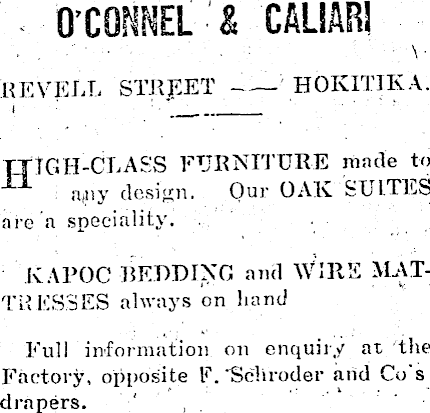 O'CONNEL & CALIARI

REVELL STREET —— HOKITIKA.

HIGH-CLASS FURNITURE made to any design. Our OAK SUITES are a speciality.

KAPOC BEDDING and WIRE MATTRESSES always on hand

Full information on enquiry at the Factory, opposite F. Schroder and Co's drapers.